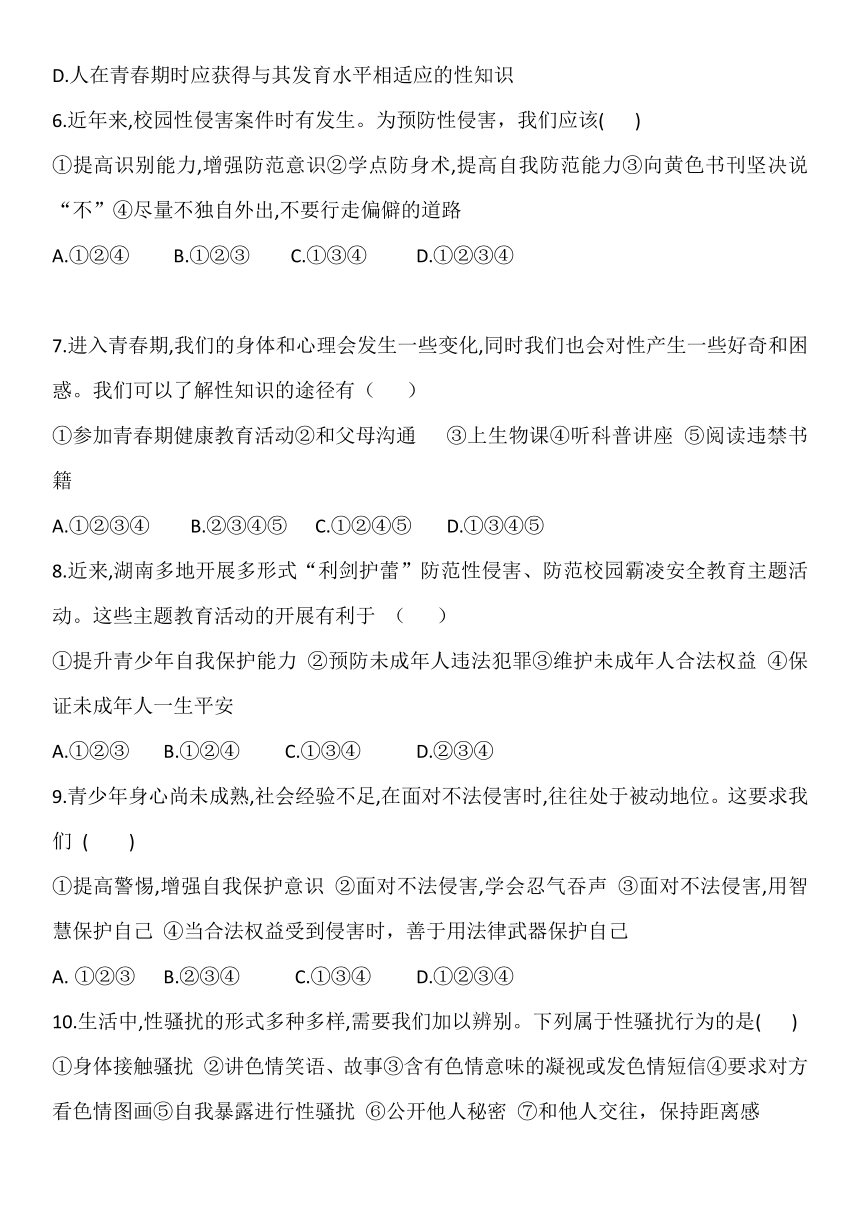 D.人在青春期时应获得与其发育水平相适应的性知识

6.近年来,校园性侵害案件时有发生。为预防性侵害，我们应该(　　)

①提高识别能力,增强防范意识②学点防身术,提高自我防范能力③向黄色书刊坚决说“不”④尽量不独自外出,不要行走偏僻的道路

A.①②④　　B.①②③　　C.①③④　　D.①②③④

7.进入青春期,我们的身体和心理会发生一些变化,同时我们也会对性产生一些好奇和困惑。我们可以了解性知识的途径有（　　）

①参加青春期健康教育活动②和父母沟通　③上生物课④听科普讲座 ⑤阅读违禁书籍

A.①②③④　　B.②③④⑤　　C.①②④⑤　　D.①③④⑤

8.近来,湖南多地开展多形式“利剑护蕾”防范性侵害、防范校园霸凌安全教育主题活动。这些主题教育活动的开展有利于 （　　）

①提升青少年自我保护能力 ②预防未成年人违法犯罪③维护未成年人合法权益 ④保证未成年人一生平安

A.①②③　　B.①②④　　C.①③④　　D.②③④

9.青少年身心尚未成熟,社会经验不足,在面对不法侵害时,往往处于被动地位。这要求我们 (　　)

①提高警惕,增强自我保护意识 ②面对不法侵害,学会忍气吞声 ③面对不法侵害,用智慧保护自己 ④当合法权益受到侵害时，善于用法律武器保护自己

A. ①②③　　B.②③④　　C.①③④　　D.①②③④

10.生活中,性骚扰的形式多种多样,需要我们加以辨别。下列属于性骚扰行为的是(　　)

①身体接触骚扰 ②讲色情笑语、故事③含有色情意味的凝视或发色情短信④要求对方看色情图画⑤自我暴露进行性骚扰 ⑥公开他人秘密 ⑦和他人交往，保持距离感